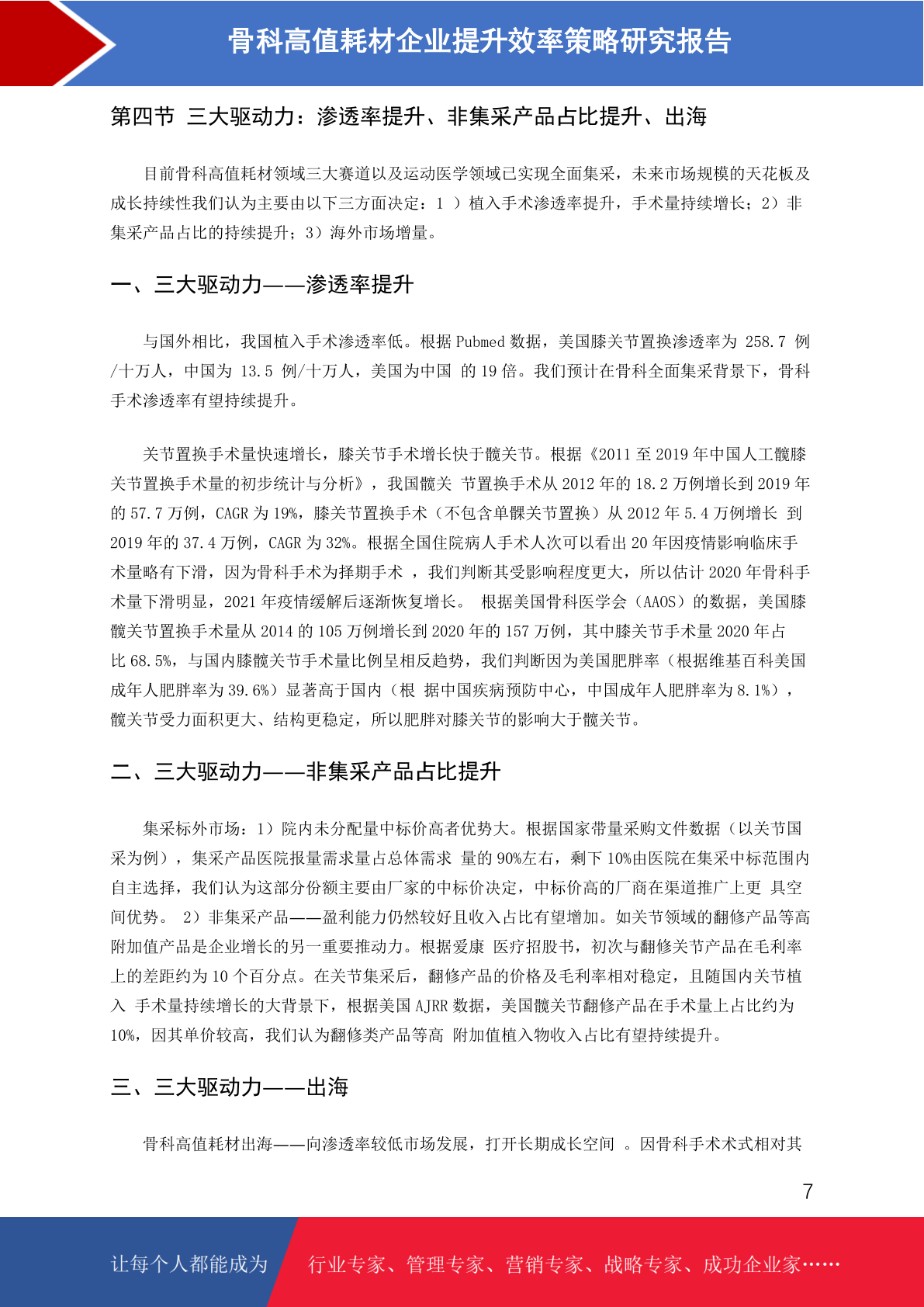 骨科高值耗材企业提升效率策略研究报告

第四节 三大驱动力：渗透率提升、非集采产品占比提升、出海

目前骨科高值耗材领域三大赛道以及运动医学领域已实现全面集采，未来市场规模的天花板及成长持续性我们认为主要由以下三方面决定：1 ）植入手术渗透率提升，手术量持续增长；2）非集采产品占比的持续提升；3）海外市场增量。

一、三大驱动力——渗透率提升

与国外相比，我国植入手术渗透率低。根据 Pubmed 数据，美国膝关节置换渗透率为 258.7 例/十万人，中国为 13.5 例/十万人，美国为中国 的 19 倍。我们预计在骨科全面集采背景下，骨科手术渗透率有望持续提升。

关节置换手术量快速增长，膝关节手术增长快于髋关节。根据《2011 至 2019 年中国人工髋膝关节置换手术量的初步统计与分析》，我国髋关 节置换手术从 2012 年的 18.2 万例增长到 2019 年的 57.7 万例，CAGR 为 19%，膝关节置换手术（不包含单髁关节置换）从 2012 年 5.4 万例增长 到 2019 年的 37.4 万例，CAGR 为 32%。根据全国住院病人手术人次可以看出 20 年因疫情影响临床手术量略有下滑，因为骨科手术为择期手术 ，我们判断其受影响程度更大，所以估计 2020 年骨科手术量下滑明显，2021 年疫情缓解后逐渐恢复增长。 根据美国骨科医学会（AAOS）的数据，美国膝髋关节置换手术量从 2014 的 105 万例增长到 2020 年的 157 万例，其中膝关节手术量 2020 年占比 68.5%，与国内膝髋关节手术量比例呈相反趋势，我们判断因为美国肥胖率（根据维基百科美国成年人肥胖率为 39.6%）显著高于国内（根 据中国疾病预防中心，中国成年人肥胖率为 8.1%），髋关节受力面积更大、结构更稳定，所以肥胖对膝关节的影响大于髋关节。

二、三大驱动力——非集采产品占比提升

集采标外市场：1）院内未分配量中标价高者优势大。根据国家带量采购文件数据（以关节国采为例），集采产品医院报量需求量占总体需求 量的 90%左右，剩下 10%由医院在集采中标范围内自主选择，我们认为这部分份额主要由厂家的中标价决定，中标价高的厂商在渠道推广上更 具空间优势。 2）非集采产品——盈利能力仍然较好且收入占比有望增加。如关节领域的翻修产品等高附加值产品是企业增长的另一重要推动力。根据爱康 医疗招股书，初次与翻修关节产品在毛利率上的差距约为 10 个百分点。在关节集采后，翻修产品的价格及毛利率相对稳定，且随国内关节植入 手术量持续增长的大背景下，根据美国 AJRR 数据，美国髋关节翻修产品在手术量上占比约为 10%，因其单价较高，我们认为翻修类产品等高 附加值植入物收入占比有望持续提升。

三、三大驱动力——出海

骨科高值耗材出海——向渗透率较低市场发展，打开长期成长空间 。因骨科手术术式相对其

7

让每个人都能成为 行业专家、管理专家、营销专家、战略专家、成功企业家……